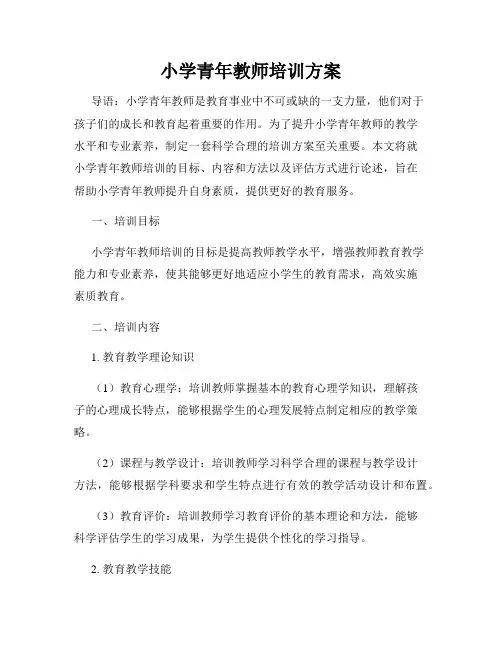 小学青年教师培训方案

导语：小学青年教师是教育事业中不可或缺的一支力量，他们对于孩子们的成长和教育起着重要的作用。为了提升小学青年教师的教学水平和专业素养，制定一套科学合理的培训方案至关重要。本文将就小学青年教师培训的目标、内容和方法以及评估方式进行论述，旨在帮助小学青年教师提升自身素质，提供更好的教育服务。

一、培训目标

小学青年教师培训的目标是提高教师教学水平，增强教师教育教学能力和专业素养，使其能够更好地适应小学生的教育需求，高效实施素质教育。

二、培训内容

1. 教育教学理论知识

（1）教育心理学：培训教师掌握基本的教育心理学知识，理解孩子的心理成长特点，能够根据学生的心理发展特点制定相应的教学策略。

（2）课程与教学设计：培训教师学习科学合理的课程与教学设计方法，能够根据学科要求和学生特点进行有效的教学活动设计和布置。

（3）教育评价：培训教师学习教育评价的基本理论和方法，能够科学评估学生的学习成果，为学生提供个性化的学习指导。

2. 教育教学技能